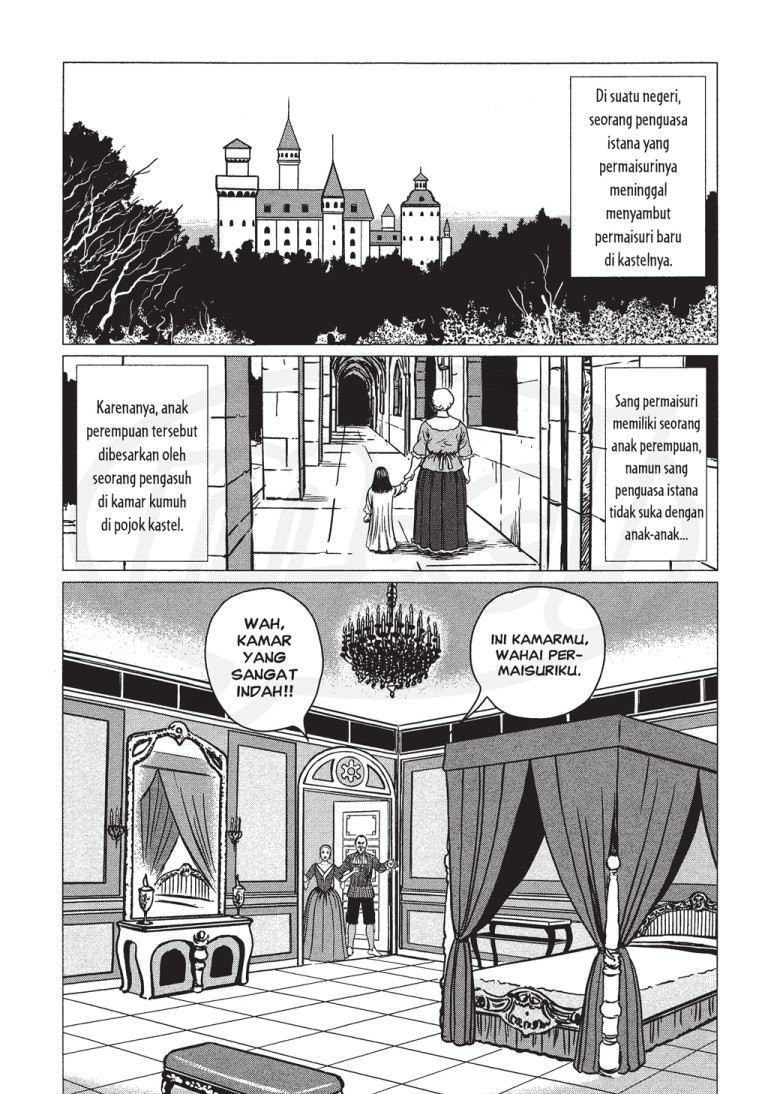 Di suatu negeri, seorang penguasa istana yang permaisurinya meninggal menyambut permaisuri baru di kastelnya.

Sang permaisuri memiliki seorang anak perempuan, namun sang penguasa istana tidak suka dengan anak-anak...

Karenanya, anak perempuan tersebut dibesarkan oleh seorang pengasuh di kamar kumuh di pojok kastel.

INI KAMARMU, WAHAI PERMAISURIKU.

WAH, KAMAR YANG SANGAT INDAH!!